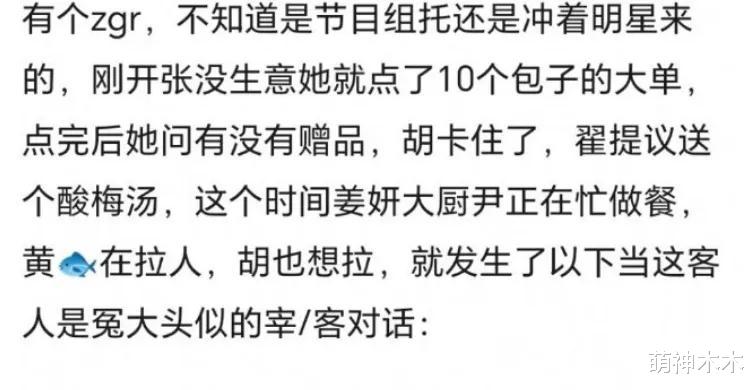 有个zgr，不知道是节目组托还是冲着明星来的，刚开张没生意她就点了10个包子的大单，点完后她问有没有赠品，胡卡住了，翟提议送个酸梅汤，这个时间姜妍大厨尹正在忙做餐，黄🐟在拉人，胡也想拉，就发生了以下当这客人是冤大头似的宰/客对话：

萌神木木